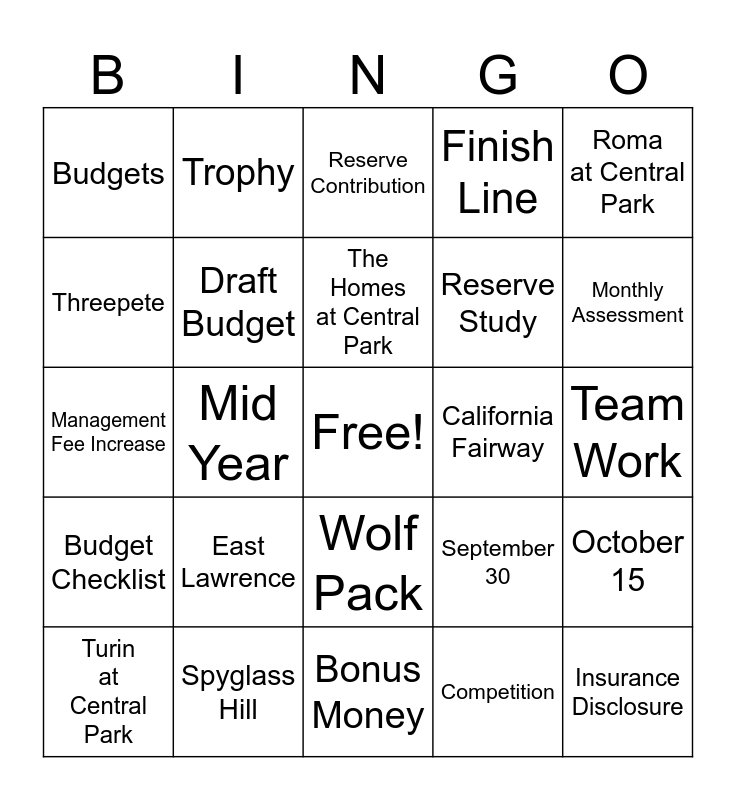 | B | I | N | G | O |
|---|---|---|---|---|
| Budgets | Trophy | Reserve Contribution | Finish Line | Roma at Central Park |
| Threepete | Draft Budget | The Homes at Central Park | Reserve Study | Monthly Assessment |
| Management Fee Increase | Mid Year | Free! | California Fairway | Team Work |
| Budget Checklist | East Lawrence | Wolf Pack | September 30 | October 15 |
| Turin at Central Park | Spyglass Hill | Bonus Money | Competition | Insurance Disclosure |